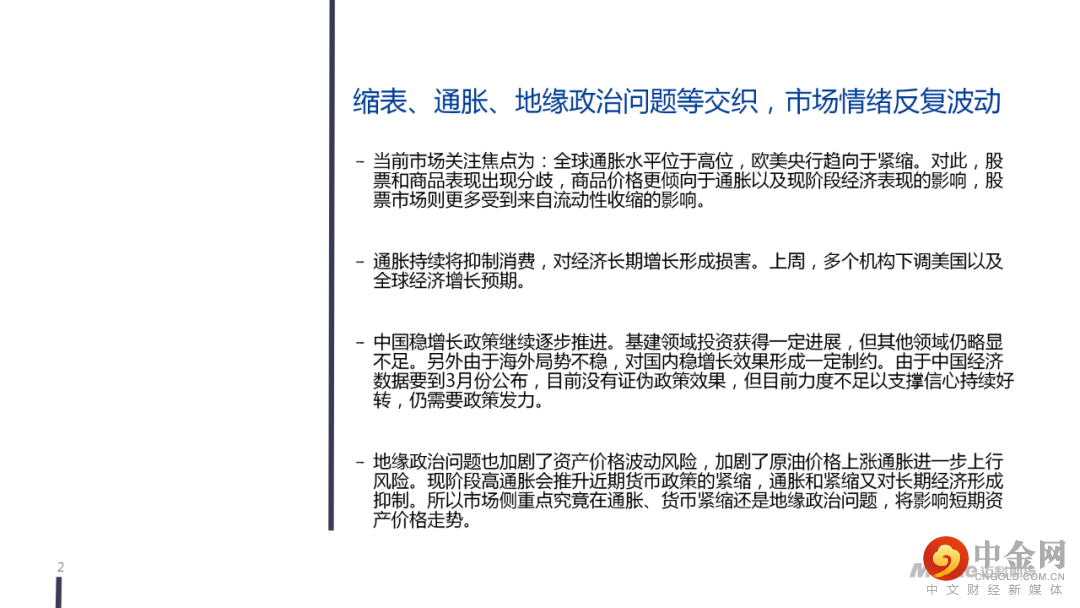 缩表、通胀、地缘政治问题等交织，市场情绪反复波动

- 当前市场关注焦点为：全球通胀水平位于高位，欧美央行趋向于紧缩。对此，股票和商品表现出现分歧，商品价格更倾向于通胀以及现阶段经济表现的影响，股票市场则更多受到来自流动性收缩的影响。

- 通胀持续将抑制消费，对经济长期增长形成损害。上周，多个机构下调美国以及全球经济增长预期。

- 中国稳增长政策继续逐步推进。基建领域投资获得一定进展，但其他领域仍略显不足。另外由于海外局势不稳，对国内稳增长效果形成一定制约。由于中国经济数据要到3月份公布，目前没有证伪政策效果，但目前力度不足以支撑信心持续好转，仍需要政策发力。

- 地缘政治问题也加剧了资产价格波动风险，加剧了原油价格上涨通胀进一步上行风险。现阶段高通胀会推升近期货币政策的紧缩，通胀和紧缩又对长期经济形成抑制。所以市场侧重点究竟在通胀、货币紧缩还是地缘政治问题，将影响短期资产价格走势。

2

中金网
CNGOLD.COM.CN
中文财经新媒体